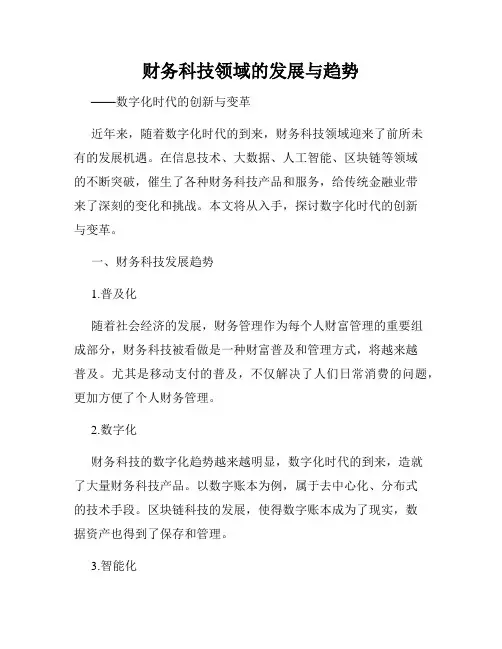 财务科技领域的发展与趋势

——数字化时代的创新与变革

近年来，随着数字化时代的到来，财务科技领域迎来了前所未有的发展机遇。在信息技术、大数据、人工智能、区块链等领域的不断突破，催生了各种财务科技产品和服务，给传统金融业带来了深刻的变化和挑战。本文将从入手，探讨数字化时代的创新与变革。

一、财务科技发展趋势

1.普及化

随着社会经济的发展，财务管理作为每个人财富管理的重要组成部分，财务科技被看做是一种财富普及和管理方式，将越来越普及。尤其是移动支付的普及，不仅解决了人们日常消费的问题，更加方便了个人财务管理。

2.数字化

财务科技的数字化趋势越来越明显，数字化时代的到来，造就了大量财务科技产品。以数字账本为例，属于去中心化、分布式的技术手段。区块链科技的发展，使得数字账本成为了现实，数据资产也得到了保存和管理。

3.智能化